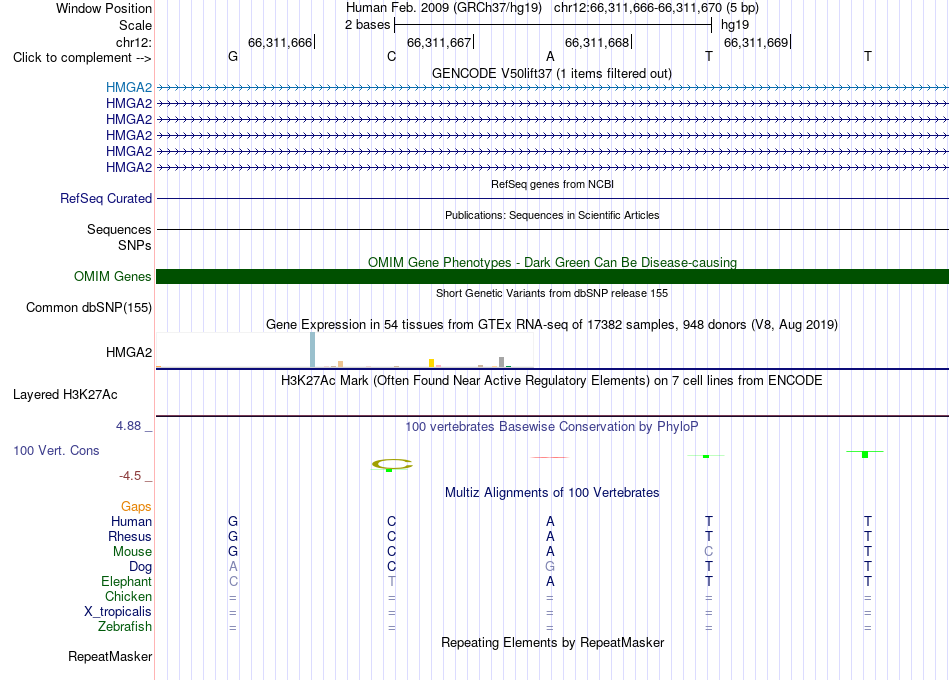 Window Position Human Feb. 2009 (GRCh37/hg19) chr12:66,311,666-66,311,670 (5 bp)
Scale 2 bases hg19
chr12: 66,311,666 66,311,667 66,311,668 66,311,669
Click to complement --> G C A T T
GENCODE V50lift37 (1 items filtered out)
HMGA2
HMGA2
HMGA2
HMGA2
HMGA2
HMGA2
RefSeq genes from NCBI
RefSeq Curated
Publications: Sequences in Scientific Articles
Sequences
SNPs
OMIM Gene Phenotypes - Dark Green Can Be Disease-causing
OMIM Genes
Short Genetic Variants from dbSNP release 155
Common dbSNP(155)
Gene Expression in 54 tissues from GTEx RNA-seq of 17382 samples, 948 donors (V8, Aug 2019)
HMGA2
H3K27Ac Mark (Often Found Near Active Regulatory Elements) on 7 cell lines from ENCODE
Layered H3K27Ac
4.88 _ 100 vertebrates Basewise Conservation by PhyloP
100 Vert. Cons
-4.5 _
Multiz Alignments of 100 Vertebrates
Gaps
Human G C A T T
Rhesus G C A T T
Mouse G C A C T
Dog A C G T T
Elephant C T A T T
Chicken = = = = =
X_tropicalis = = = = =
Zebrafish = = = = =
Repeating Elements by RepeatMasker
RepeatMasker